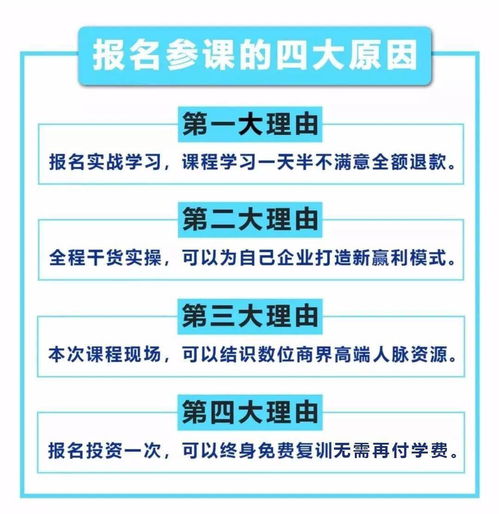 报名参课的四大原因

第一大理由

报名实战学习，课程学习一天半不满意全额退款。

第二大理由

全程干货实操，可以为自己企业打造新赢利模式。

第三大理由

本次课程现场，可以结识数位商界高端人脉资源。

第四大理由

报名投资一次，可以终身免费复训无需再付学费。